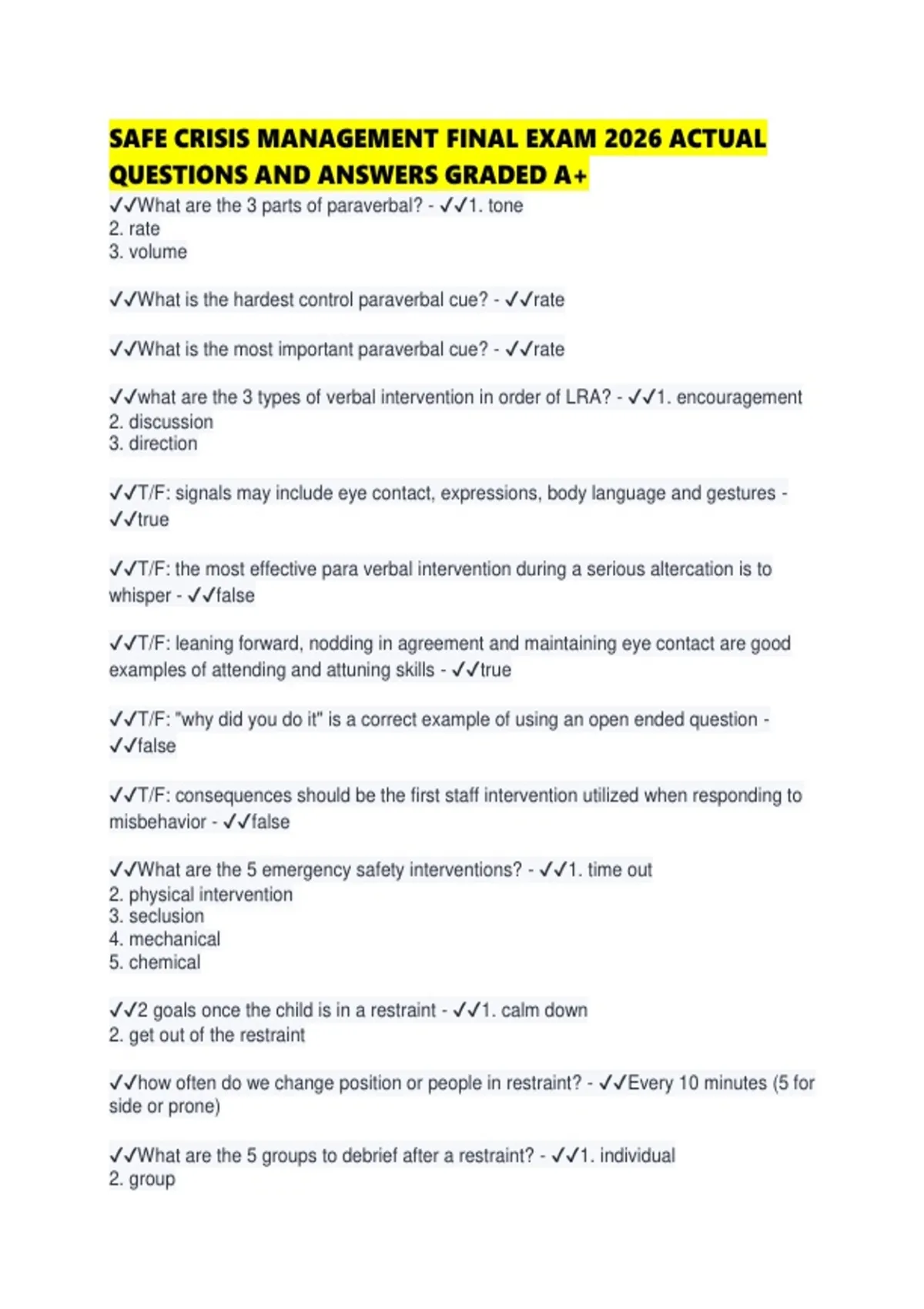 SAFE CRISIS MANAGEMENT FINAL EXAM 2026 ACTUAL QUESTIONS AND ANSWERS GRADED A+

✓✓What are the 3 parts of paraverbal? - ✓✓1. tone
2. rate
3. volume

✓✓What is the hardest control paraverbal cue? - ✓✓rate

✓✓What is the most important paraverbal cue? - ✓✓rate

✓✓what are the 3 types of verbal intervention in order of LRA? - ✓✓1. encouragement
2. discussion
3. direction

✓✓T/F: signals may include eye contact, expressions, body language and gestures - ✓✓true

✓✓T/F: the most effective para verbal intervention during a serious altercation is to whisper - ✓✓false

✓✓T/F: leaning forward, nodding in agreement and maintaining eye contact are good examples of attending and attuning skills - ✓✓true

✓✓T/F: "why did you do it" is a correct example of using an open ended question - ✓✓false

✓✓T/F: consequences should be the first staff intervention utilized when responding to misbehavior - ✓✓false

✓✓What are the 5 emergency safety interventions? - ✓✓1. time out
2. physical intervention
3. seclusion
4. mechanical
5. chemical

✓✓2 goals once the child is in a restraint - ✓✓1. calm down
2. get out of the restraint

✓✓how often do we change position or people in restraint? - ✓✓Every 10 minutes (5 for side or prone)

✓✓What are the 5 groups to debrief after a restraint? - ✓✓1. individual
2. group